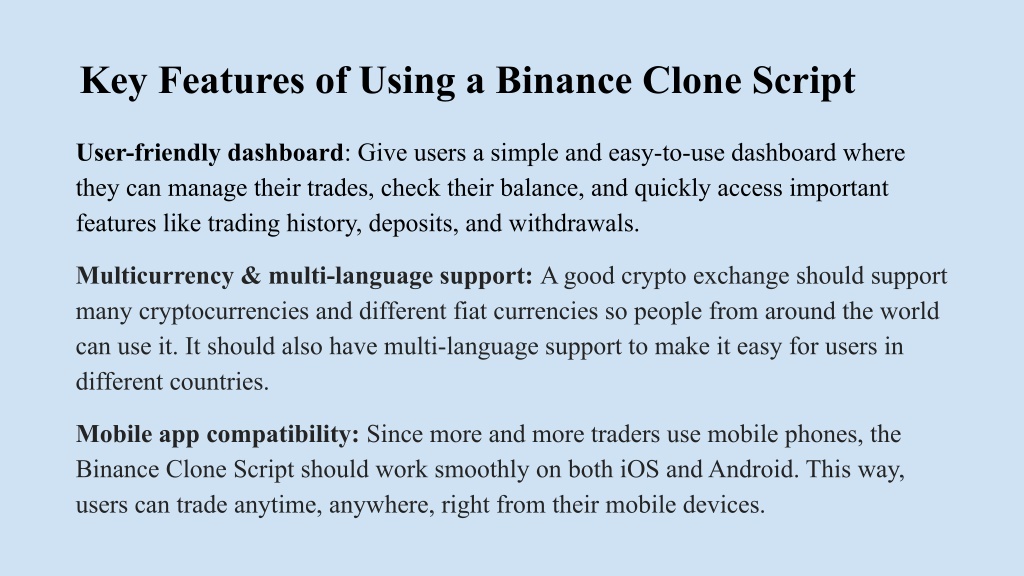 Key Features of Using a Binance Clone Script

User-friendly dashboard: Give users a simple and easy-to-use dashboard where they can manage their trades, check their balance, and quickly access important features like trading history, deposits, and withdrawals.

Multicurrency & multi-language support: A good crypto exchange should support many cryptocurrencies and different fiat currencies so people from around the world can use it. It should also have multi-language support to make it easy for users in different countries.

Mobile app compatibility: Since more and more traders use mobile phones, the Binance Clone Script should work smoothly on both iOS and Android. This way, users can trade anytime, anywhere, right from their mobile devices.